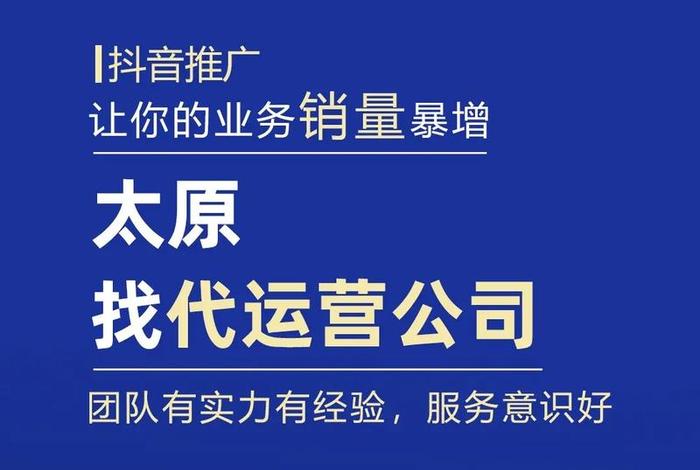 抖音推广
让你的业务销量暴增

太原
找代运营公司

团队有实力有经验，服务意识好